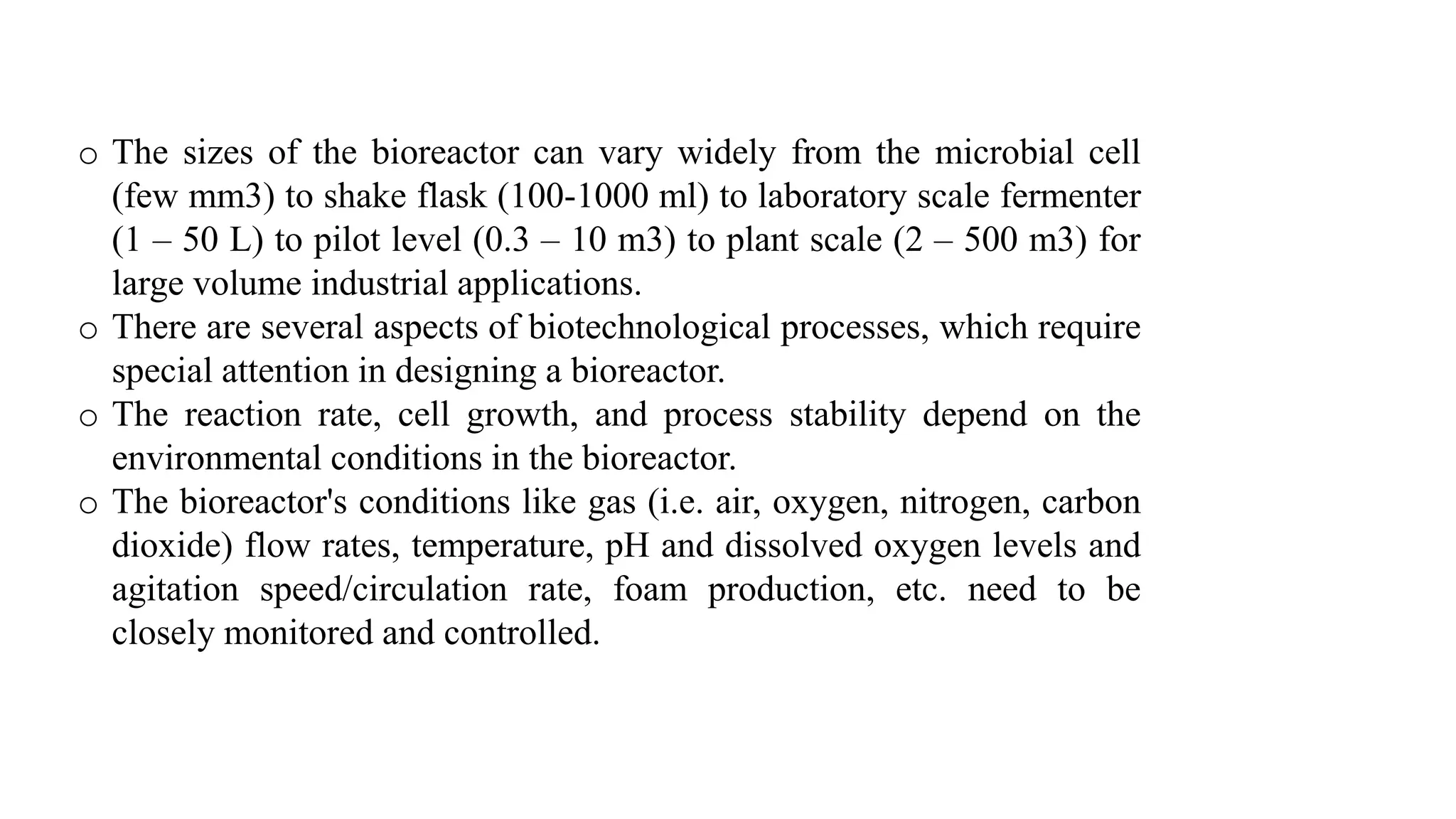 o The sizes of the bioreactor can vary widely from the microbial cell (few mm3) to shake flask (100-1000 ml) to laboratory scale fermenter (1 – 50 L) to pilot level (0.3 – 10 m3) to plant scale (2 – 500 m3) for large volume industrial applications.

o There are several aspects of biotechnological processes, which require special attention in designing a bioreactor.

o The reaction rate, cell growth, and process stability depend on the environmental conditions in the bioreactor.

o The bioreactor's conditions like gas (i.e. air, oxygen, nitrogen, carbon dioxide) flow rates, temperature, pH and dissolved oxygen levels and agitation speed/circulation rate, foam production, etc. need to be closely monitored and controlled.